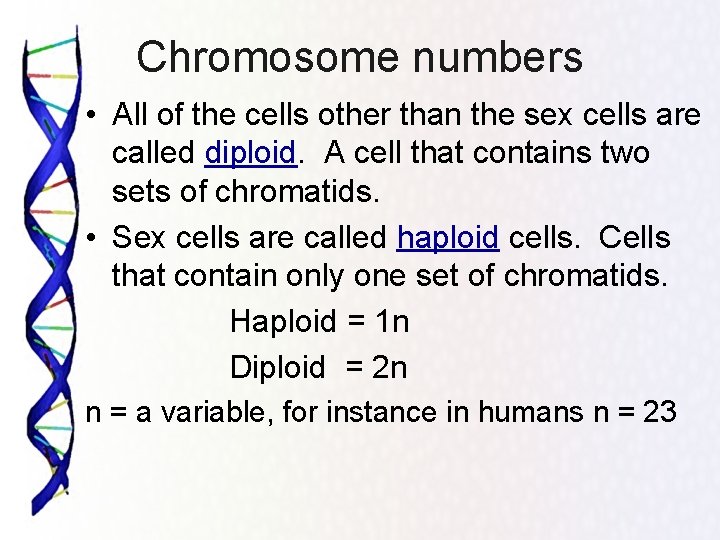 Chromosome numbers

• All of the cells other than the sex cells are called diploid. A cell that contains two sets of chromatids.

• Sex cells are called haploid cells. Cells that contain only one set of chromatids.

Haploid = 1n

Diploid = 2n

n = a variable, for instance in humans n = 23